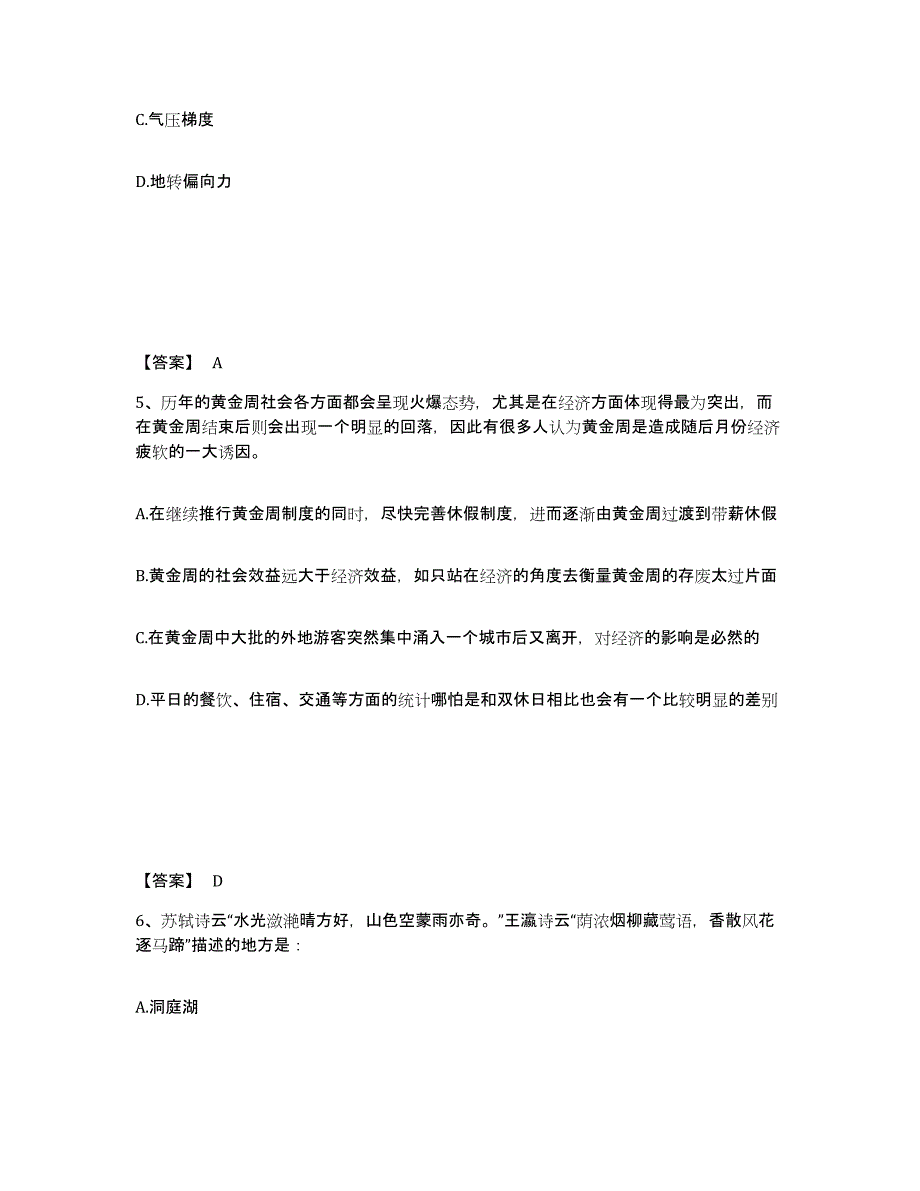 C.气压梯度

D.地转偏向力

【答案】 A

5、历年的黄金周社会各方面都会呈现火爆态势，尤其是在经济方面体现得最为突出，而在黄金周结束后则会出现一个明显的回落，因此有很多人认为黄金周是造成随后月份经济疲软的一大诱因。

A.在继续推行黄金周制度的同时，尽快完善休假制度，进而逐渐由黄金周过渡到带薪休假

B.黄金周的社会效益远大于经济效益，如只站在经济的角度去衡量黄金周的存废太过片面

C.在黄金周中大批的外地游客突然集中涌入一个城市后又离开，对经济的影响是必然的

D.平日的餐饮、住宿、交通等方面的统计哪怕是和双休日相比也会有一个比较明显的差别

【答案】 D

6、苏轼诗云“水光潋滟晴方好，山色空蒙雨亦奇。”王瀛诗云“荫浓烟柳藏莺语，香散风花逐马蹄”描述的地方是：

A.洞庭湖